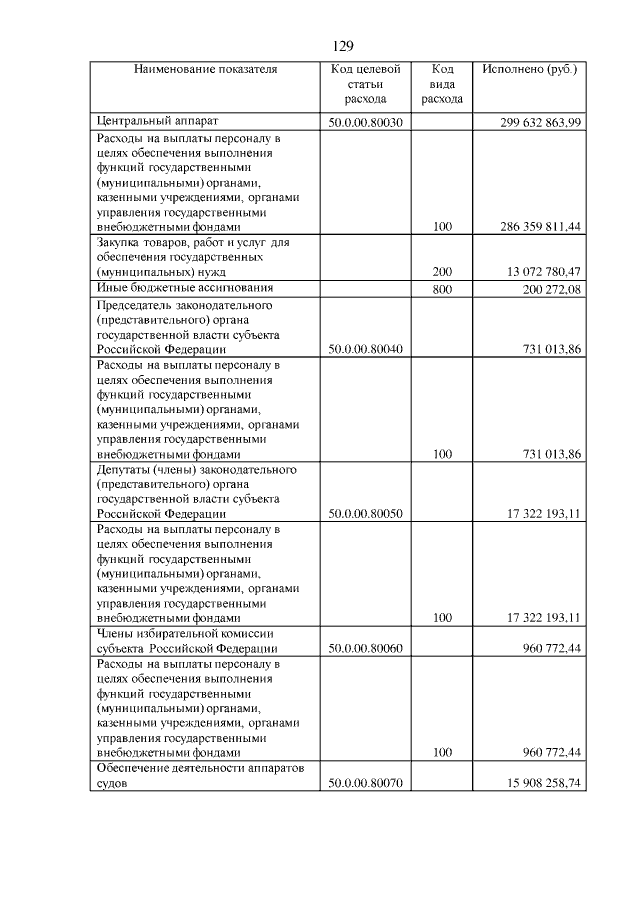 129

| Наименование показателя | Код целевой статьи расхода | Код вида расхода | Исполнено (руб.) |
|---|---|---|---|
| Центральный аппарат | 50.0.00.80030 | | 299 632 863,99 |
| Расходы на выплаты персоналу в целях обеспечения выполнения функций государственными (муниципальными) органами, казенными учреждениями, органами управления государственными внебюджетными фондами | | 100 | 286 359 811,44 |
| Закупка товаров, работ и услуг для обеспечения государственных (муниципальных) нужд | | 200 | 13 072 780,47 |
| Иные бюджетные ассигнования | | 800 | 200 272,08 |
| Председатель законодательного (представительного) органа государственной власти субъекта Российской Федерации | 50.0.00.80040 | | 731 013,86 |
| Расходы на выплаты персоналу в целях обеспечения выполнения функций государственными (муниципальными) органами, казенными учреждениями, органами управления государственными внебюджетными фондами | | 100 | 731 013,86 |
| Депутаты (члены) законодательного (представительного) органа государственной власти субъекта Российской Федерации | 50.0.00.80050 | | 17 322 193,11 |
| Расходы на выплаты персоналу в целях обеспечения выполнения функций государственными (муниципальными) органами, казенными учреждениями, органами управления государственными внебюджетными фондами | | 100 | 17 322 193,11 |
| Члены избирательной комиссии субъекта Российской Федерации | 50.0.00.80060 | | 960 772,44 |
| Расходы на выплаты персоналу в целях обеспечения выполнения функций государственными (муниципальными) органами, казенными учреждениями, органами управления государственными внебюджетными фондами | | 100 | 960 772,44 |
| Обеспечение деятельности аппаратов судов | 50.0.00.80070 | | 15 908 258,74 |